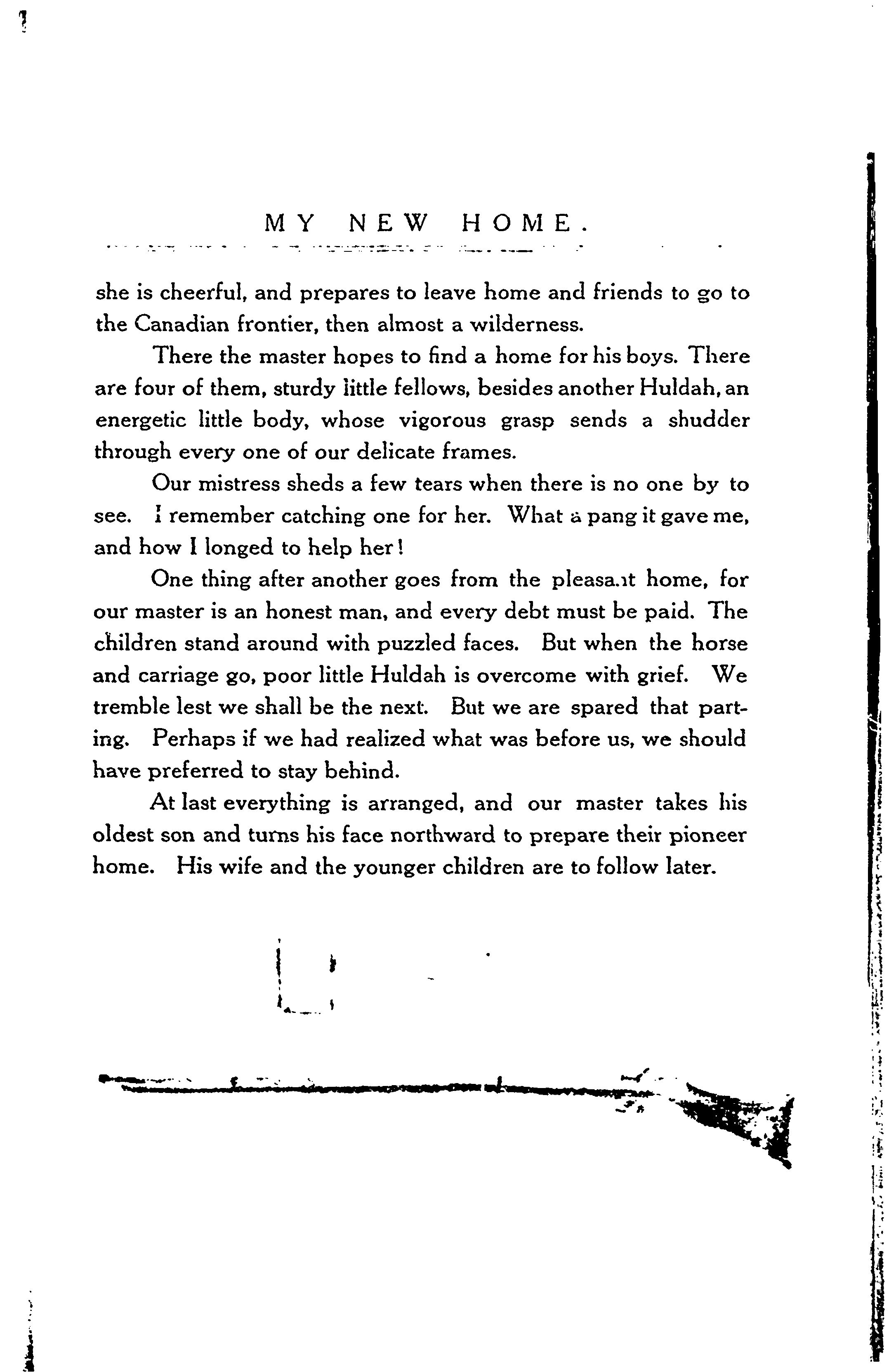 MY NEW HOME.

she is cheerful, and prepares to leave home and friends to go to the Canadian frontier, then almost a wilderness.

There the master hopes to find a home for his boys. There are four of them, sturdy little fellows, besides another Huldah, an energetic little body, whose vigorous grasp sends a shudder through every one of our delicate frames.

Our mistress sheds a few tears when there is no one by to see. I remember catching one for her. What a pang it gave me, and how I longed to help her!

One thing after another goes from the pleasant home, for our master is an honest man, and every debt must be paid. The children stand around with puzzled faces. But when the horse and carriage go, poor little Huldah is overcome with grief. We tremble lest we shall be the next. But we are spared that parting. Perhaps if we had realized what was before us, we should have preferred to stay behind.

At last everything is arranged, and our master takes his oldest son and turns his face northward to prepare their pioneer home. His wife and the younger children are to follow later.